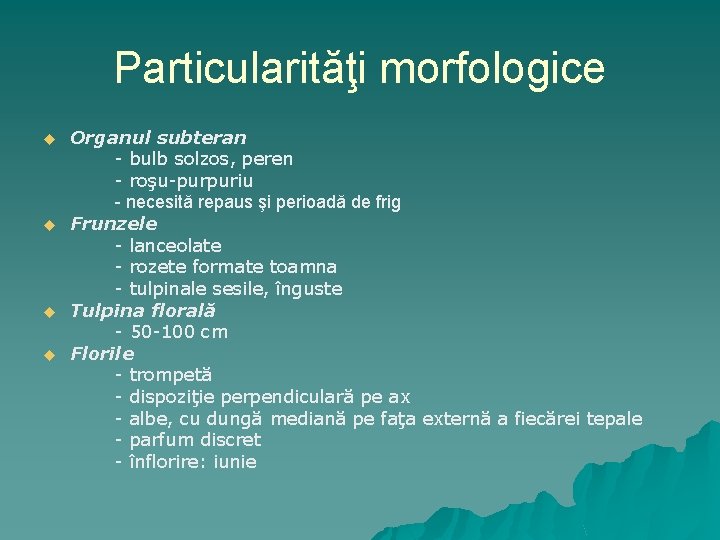 Particularităţi morfologice

Organul subteran
- bulb solzos, peren
- roşu-purpuriu
- necesită repaus şi perioadă de frig

Frunzele
- lanceolate
- rozete formate toamna
- tulpinale sesile, înguste

Tulpina florală
- 50-100 cm

Florile
- trompetă
- dispoziţie perpendiculară pe ax
- albe, cu dungă mediană pe faţa externă a fiecărei tepale
- parfum discret
- înflorire: iunie